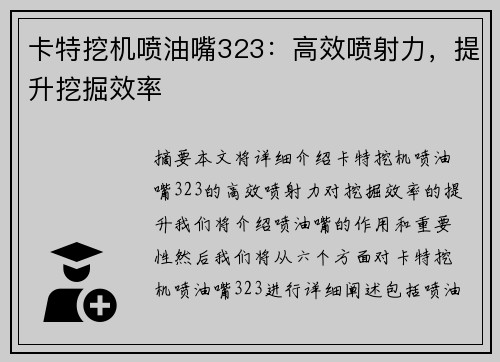 卡特挖机喷油嘴323：高效喷射力，提升挖掘效率

摘要本文将详细介绍卡特挖机喷油嘴323的高效喷射力对挖掘效率的提升我们将介绍喷油嘴的作用和重要性然后我们将从六个方面对卡特挖机喷油嘴323进行详细阐述包括喷油